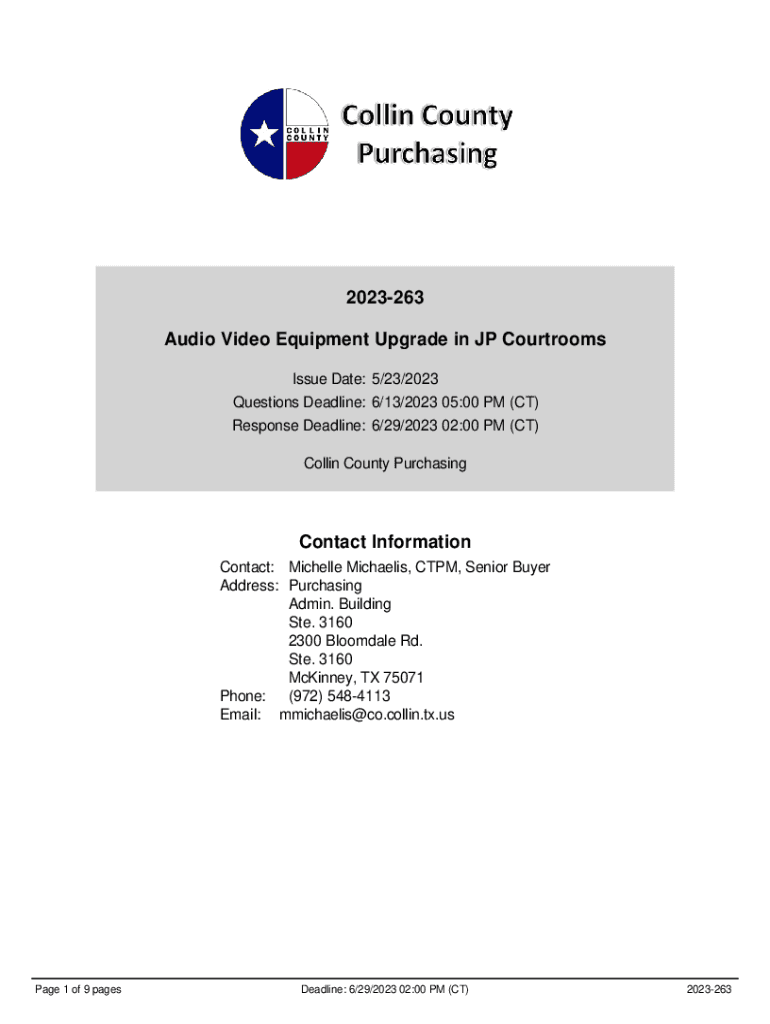 COLLIN COUNTY

Collin County Purchasing

2023-263

Audio Video Equipment Upgrade in JP Courtrooms

Issue Date: 5/23/2023
Questions Deadline: 6/13/2023 05:00 PM (CT)
Response Deadline: 6/29/2023 02:00 PM (CT)

Collin County Purchasing

Contact Information

Contact: Michelle Michaelis, CTPM, Senior Buyer
Address: Purchasing
Admin. Building
Ste. 3160
2300 Bloomdale Rd.
Ste. 3160
McKinney, TX 75071
Phone: (972) 548-4113
Email: mmichaelis@co.collin.tx.us

Page 1 of 9 pages Deadline: 6/29/2023 02:00 PM (CT) 2023-263